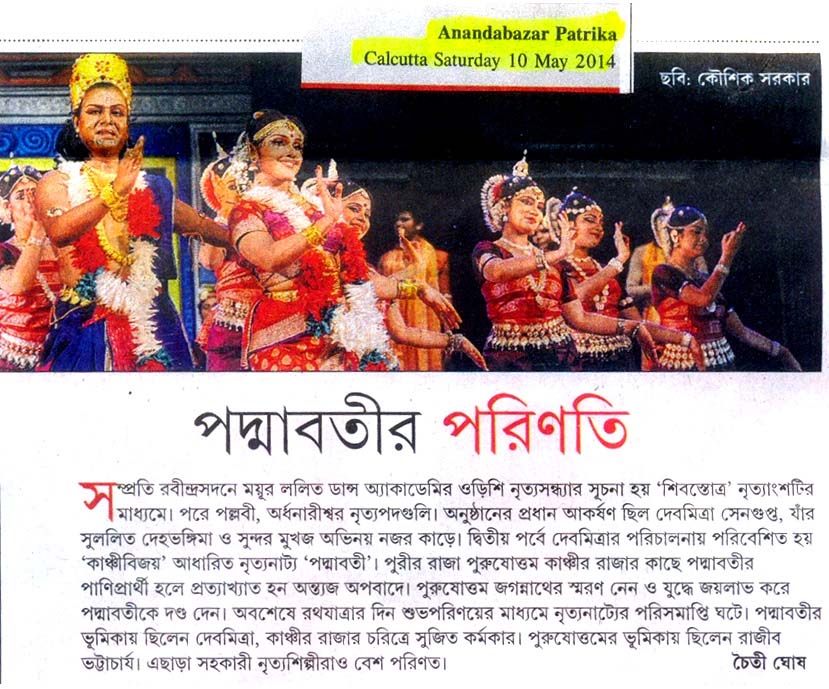 Anandabazar Patrika
Calcutta Saturday 10 May 2014

ছবি: কৌশিক সরকার

পদ্মাবতীর পরিণতি

সম্প্রতি রবীন্দ্রসদনে ময়ূর ললিত ডান্স অ্যাকাডেমির ওড়িশি নৃত্যসন্ধ্যার সূচনা হয় 'শিবস্তোত্র' নৃত্যাংশটির মাধ্যমে। পরে পল্লবী, অর্ধনারীশ্বর নৃত্যপদগুলি। অনুষ্ঠানের প্রধান আকর্ষণ ছিল দেবমিত্রা সেনগুপ্ত, যাঁর সুললিত দেহভঙ্গিমা ও সুন্দর মুখজ অভিনয় নজর কাড়ে। দ্বিতীয় পর্বে দেবমিত্রার পরিচালনায় পরিবেশিত হয় 'কাঞ্চীবিজয়' আধারিত নৃত্যনাট্য 'পদ্মাবতী'। পুরীর রাজা পুরুষোত্তম কাঞ্চীর রাজার কাছে পদ্মাবতীর পাণিপ্রার্থী হলে প্রত্যাখ্যাত হন অন্ত্যজ অপবাদে। পুরুষোত্তম জগন্নাথের স্মরণ নেন ও যুদ্ধে জয়লাভ করে পদ্মাবতীকে দণ্ড দেন। অবশেষে রথযাত্রার দিন শুভপরিণয়ের মাধ্যমে নৃত্যনাট্যের পরিসমাপ্তি ঘটে। পদ্মাবতীর ভূমিকায় ছিলেন দেবমিত্রা, কাঞ্চীর রাজার চরিত্রে সুজিত কর্মকার। পুরুষোত্তমের ভূমিকায় ছিলেন রাজীব ভট্টাচার্য। এছাড়া সহকারী নৃত্যশিল্পীরাও বেশ পরিণত।

চৈতী ঘোষ